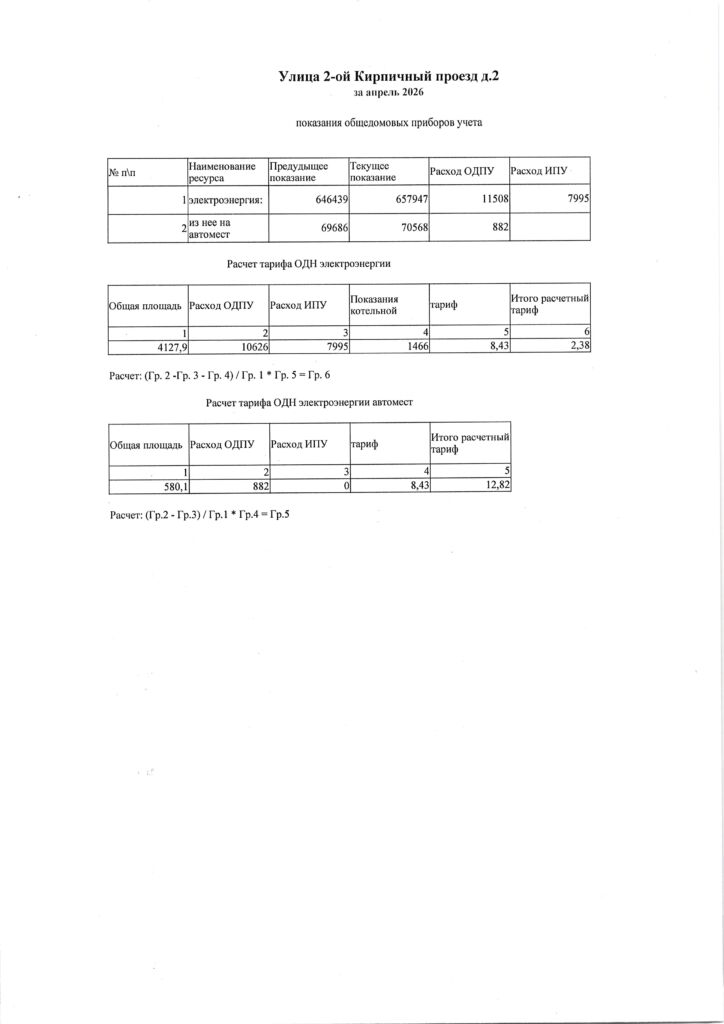 Улица 2-ой Кирпичный проезд д.2
за апрель 2026

показания общедомовых приборов учета

| № п\п | Наименование ресурса | Предыдущее показание | Текущее показание | Расход ОДПУ | Расход ИПУ |
|---|---|---|---|---|---|
| 1 | электроэнергия: | 646439 | 657947 | 11508 | 7995 |
| 2 | из нее на автомест | 69686 | 70568 | 882 | |

Расчет тарифа ОДН электроэнергии

| Общая площадь | Расход ОДПУ | Расход ИПУ | Показания котельной | тариф | Итого расчетный тариф |
|---|---|---|---|---|---|
| 1 | 2 | 3 | 4 | 5 | 6 |
| 4127,9 | 10626 | 7995 | 1466 | 8,43 | 2,38 |

Расчет: (Гр. 2 -Гр. 3 - Гр. 4) / Гр. 1 * Гр. 5 = Гр. 6

Расчет тарифа ОДН электроэнергии автомест

| Общая площадь | Расход ОДПУ | Расход ИПУ | тариф | Итого расчетный тариф |
|---|---|---|---|---|
| 1 | 2 | 3 | 4 | 5 |
| 580,1 | 882 | 0 | 8,43 | 12,82 |

Расчет: (Гр.2 - Гр.3) / Гр.1 * Гр.4 = Гр.5